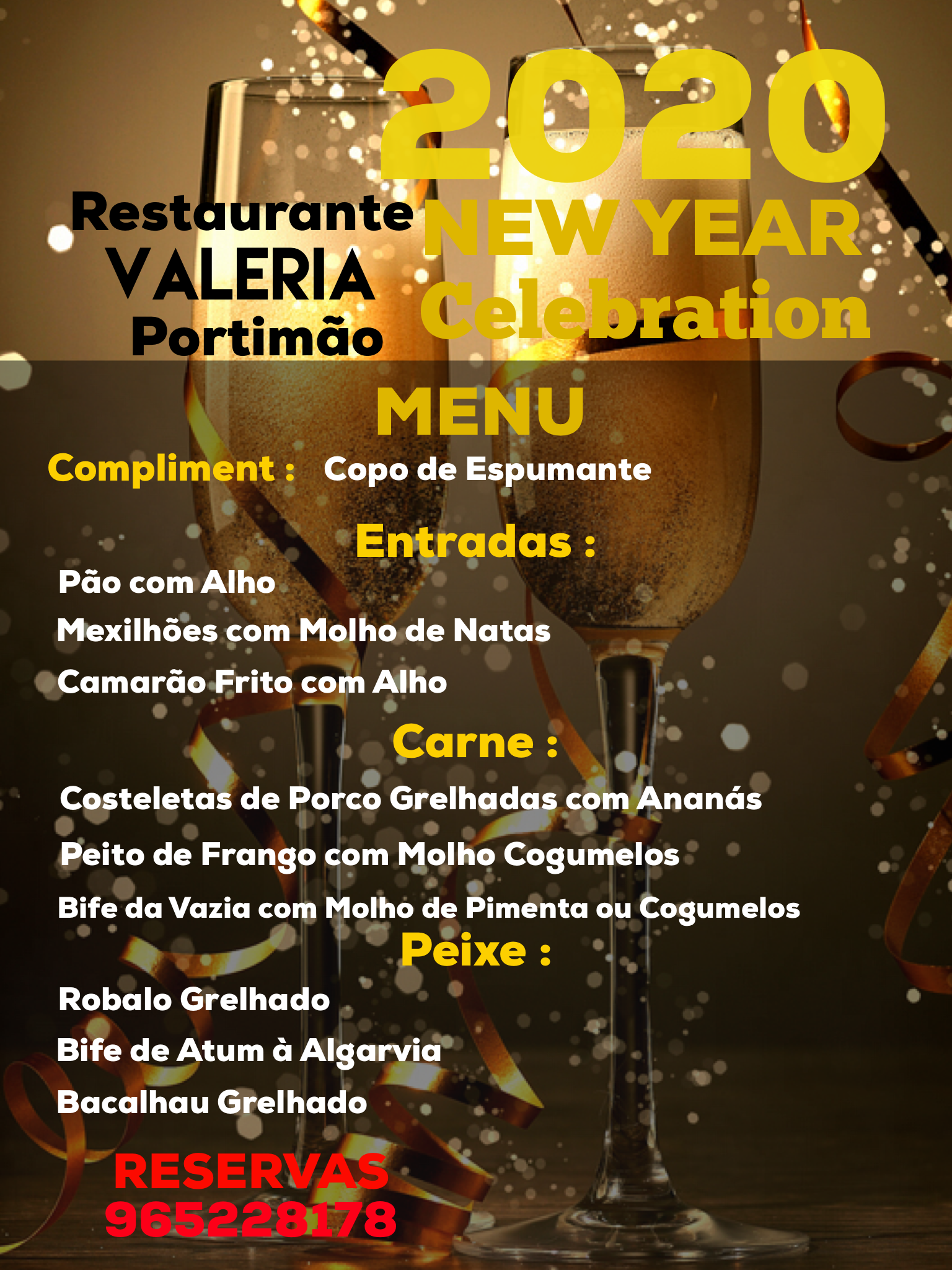 2020

Restaurante
VALERIA
Portimão

NEW YEAR
Celebration

MENU

Compliment : Copo de Espumante

Entradas :

Pão com Alho

Mexilhões com Molho de Natas

Camarão Frito com Alho

Carne :

Costeletas de Porco Grelhadas com Ananás

Peito de Frango com Molho Cogumelos

Bife da Vazia com Molho de Pimenta ou Cogumelos

Peixe :

Robalo Grelhado

Bife de Atum à Algarvia

Bacalhau Grelhado

RESERVAS
965228178